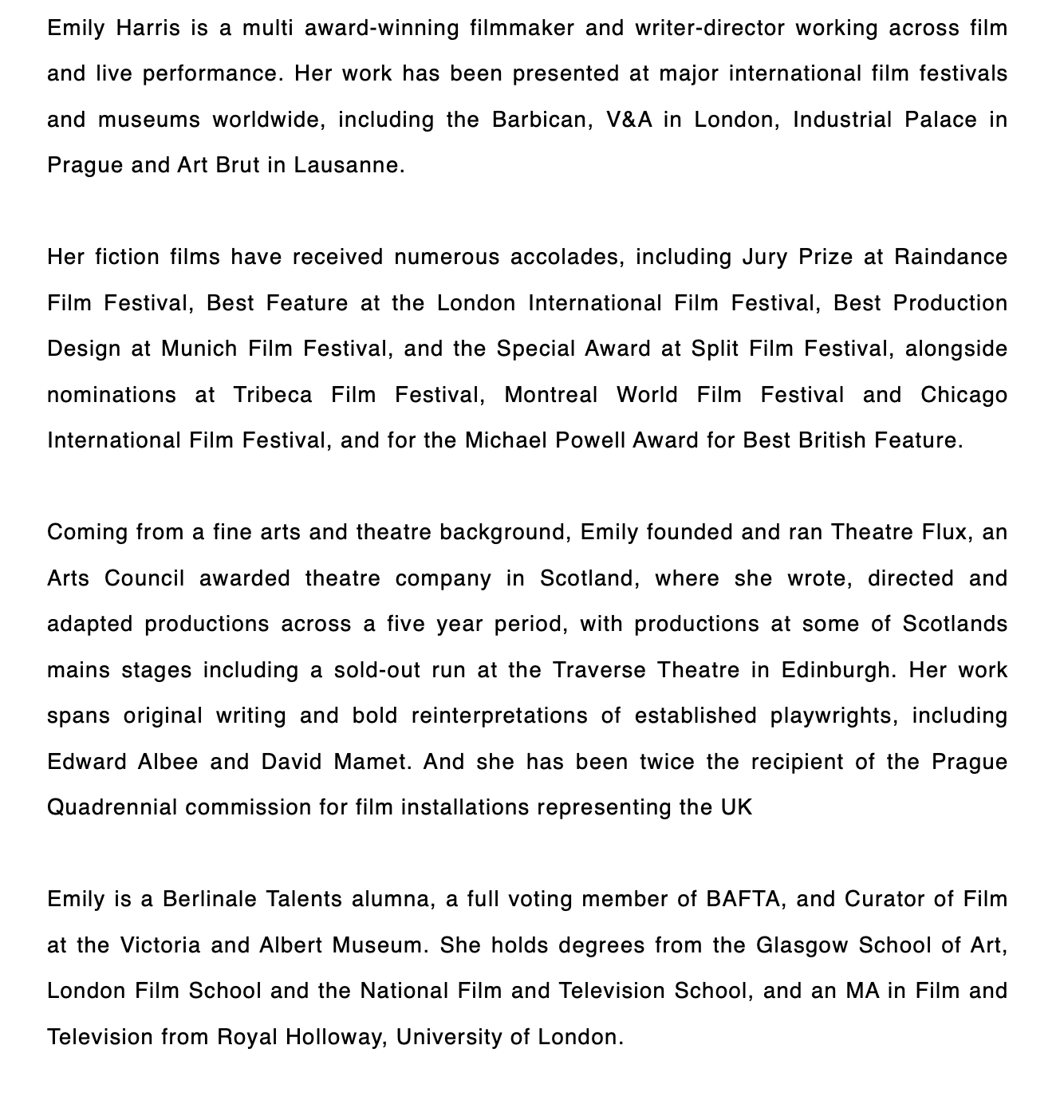 Emily Harris is a multi award-winning filmmaker and writer-director working across film and live performance. Her work has been presented at major international film festivals and museums worldwide, including the Barbican, V&A in London, Industrial Palace in Prague and Art Brut in Lausanne.

Her fiction films have received numerous accolades, including Jury Prize at Raindance Film Festival, Best Feature at the London International Film Festival, Best Production Design at Munich Film Festival, and the Special Award at Split Film Festival, alongside nominations at Tribeca Film Festival, Montreal World Film Festival and Chicago International Film Festival, and for the Michael Powell Award for Best British Feature.

Coming from a fine arts and theatre background, Emily founded and ran Theatre Flux, an Arts Council awarded theatre company in Scotland, where she wrote, directed and adapted productions across a five year period, with productions at some of Scotlands mains stages including a sold-out run at the Traverse Theatre in Edinburgh. Her work spans original writing and bold reinterpretations of established playwrights, including Edward Albee and David Mamet. And she has been twice the recipient of the Prague Quadrennial commission for film installations representing the UK

Emily is a Berlinale Talents alumna, a full voting member of BAFTA, and Curator of Film at the Victoria and Albert Museum. She holds degrees from the Glasgow School of Art, London Film School and the National Film and Television School, and an MA in Film and Television from Royal Holloway, University of London.